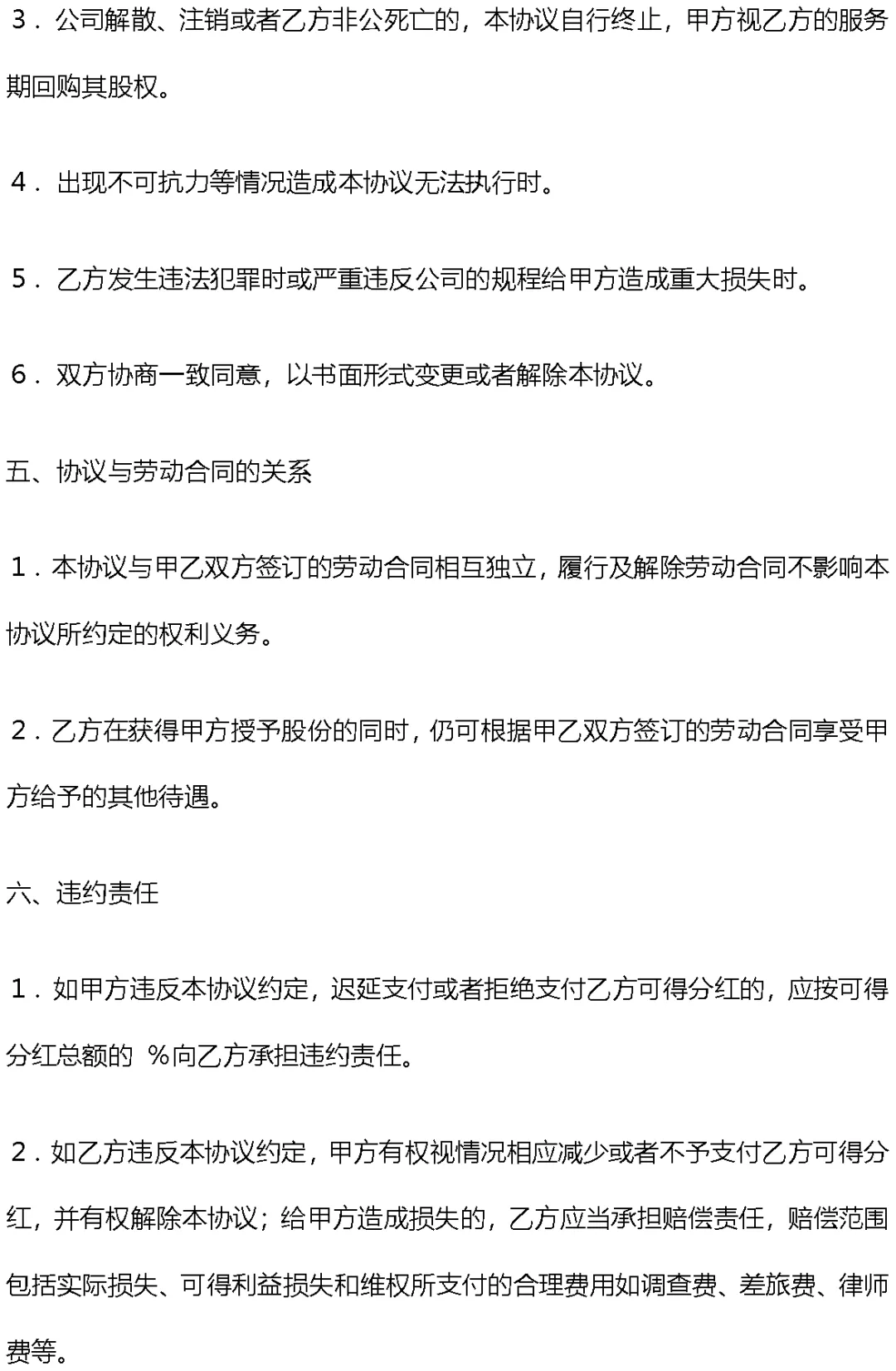 ３．公司解散、注销或者乙方非公死亡的，本协议自行终止，甲方视乙方的服务期回购其股权。

４．出现不可抗力等情况造成本协议无法执行时。

５．乙方发生违法犯罪时或严重违反公司的规程给甲方造成重大损失时。

６．双方协商一致同意，以书面形式变更或者解除本协议。

五、协议与劳动合同的关系

１．本协议与甲乙双方签订的劳动合同相互独立，履行及解除劳动合同不影响本协议所约定的权利义务。

２．乙方在获得甲方授予股份的同时，仍可根据甲乙双方签订的劳动合同享受甲方给予的其他待遇。

六、违约责任

１．如甲方违反本协议约定，迟延支付或者拒绝支付乙方可得分红的，应按可得分红总额的 %向乙方承担违约责任。

２．如乙方违反本协议约定，甲方有权视情况相应减少或者不予支付乙方可得分红，并有权解除本协议；给甲方造成损失的，乙方应当承担赔偿责任，赔偿范围包括实际损失、可得利益损失和维权所支付的合理费用如调查费、差旅费、律师费等。